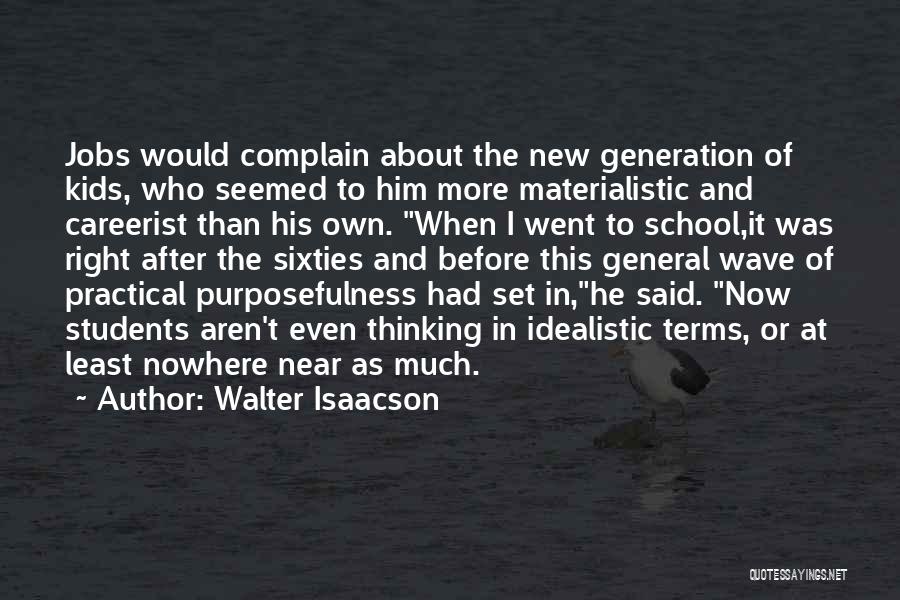 Jobs would complain about the new generation of kids, who seemed to him more materialistic and careerist than his own. "When I went to school,it was right after the sixties and before this general wave of practical purposefulness had set in,"he said. "Now students aren't even thinking in idealistic terms, or at least nowhere near as much.

~ Author: Walter Isaacson

QUOTESSAYINGS.NET